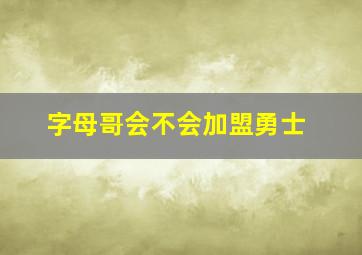 字母哥会不会加盟勇士